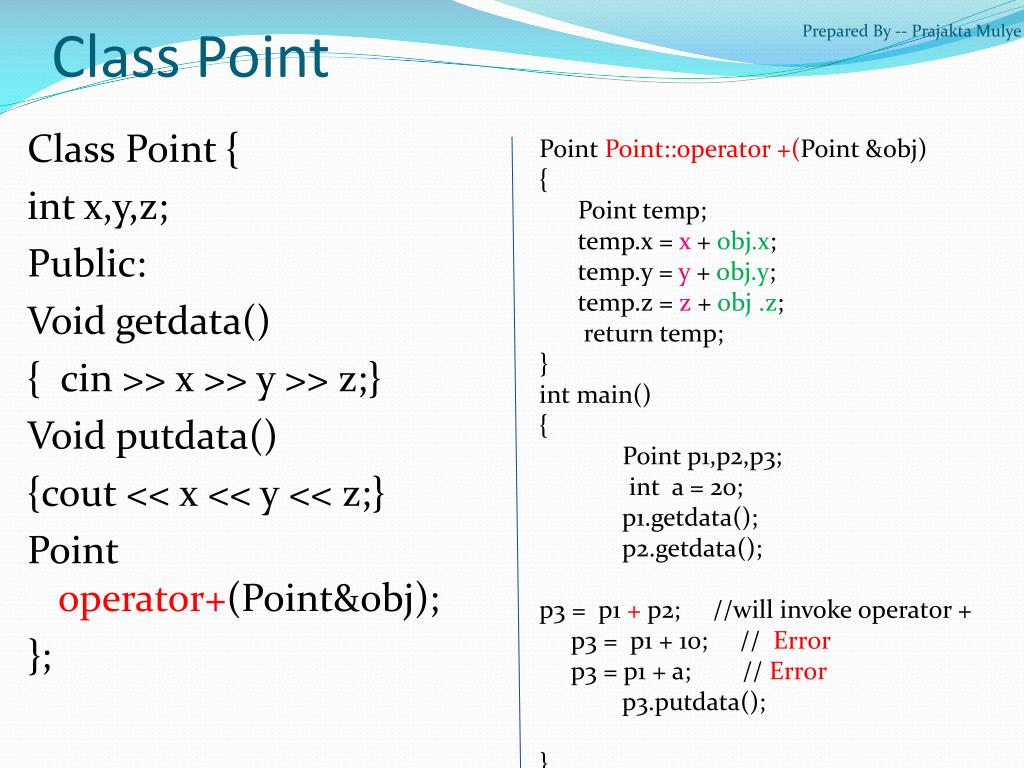 Prepared By -- Prajakta Mulye

Class Point

Class Point {
int x,y,z;
Public:
Void getdata()
{ cin >> x >> y >> z;}
Void putdata()
{cout << x << y << z;}
Point operator+(Point&obj);
};

Point Point::operator +(Point &obj)
{
Point temp;
temp.x = x + obj.x;
temp.y = y + obj.y;
temp.z = z + obj .z;
return temp;
}
int main()
{
Point p1,p2,p3;
int a = 20;
p1.getdata();
p2.getdata();

p3 = p1 + p2; //will invoke operator +
p3 = p1 + 10; // Error
p3 = p1 + a; // Error
p3.putdata();

}